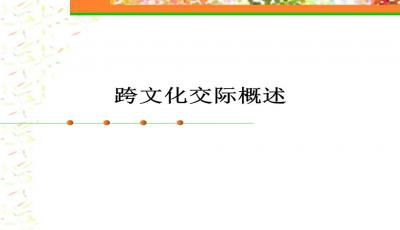 跨文化交际概述